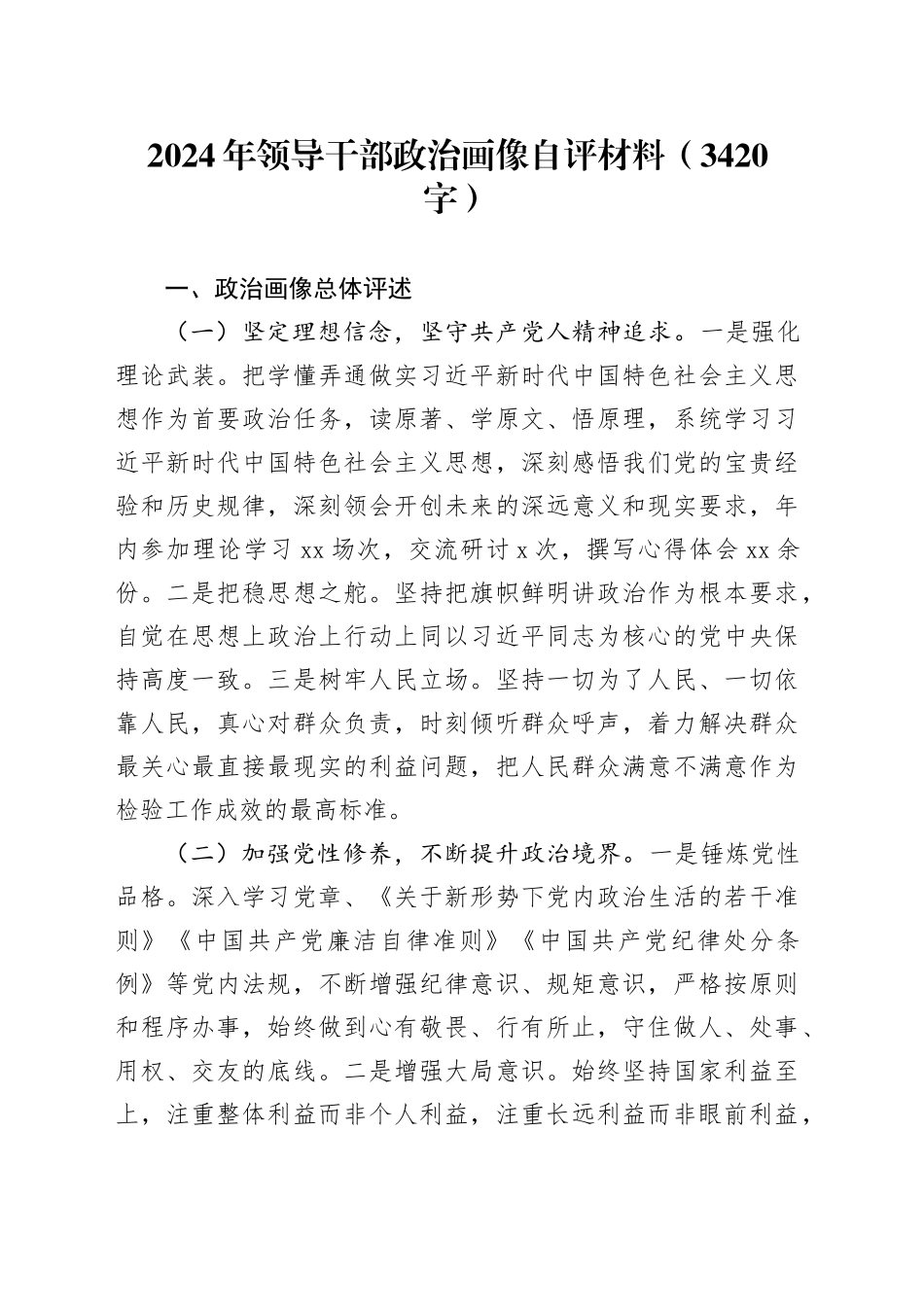 2024年领导干部政治画像自评材料（3420字）

一、政治画像总体评述

（一）坚定理想信念，坚守共产党人精神追求。一是强化理论武装。把学懂弄通做实习近平新时代中国特色社会主义思想作为首要政治任务，读原著、学原文、悟原理，系统学习习近平新时代中国特色社会主义思想，深刻感悟我们党的宝贵经验和历史规律，深刻领会开创未来的深远意义和现实要求，年内参加理论学习xx场次，交流研讨x次，撰写心得体会xx余份。二是把稳思想之舵。坚持把旗帜鲜明讲政治作为根本要求，自觉在思想上政治上行动上同以习近平同志为核心的党中央保持高度一致。三是树牢人民立场。坚持一切为了人民、一切依靠人民，真心对群众负责，时刻倾听群众呼声，着力解决群众最关心最直接最现实的利益问题，把人民群众满意不满意作为检验工作成效的最高标准。

（二）加强党性修养，不断提升政治境界。一是锤炼党性品格。深入学习党章、《关于新形势下党内政治生活的若干准则》《中国共产党廉洁自律准则》《中国共产党纪律处分条例》等党内法规，不断增强纪律意识、规矩意识，严格按原则和程序办事，始终做到心有敬畏、行有所止，守住做人、处事、用权、交友的底线。二是增强大局意识。始终坚持国家利益至上，注重整体利益而非个人利益，注重长远利益而非眼前利益，